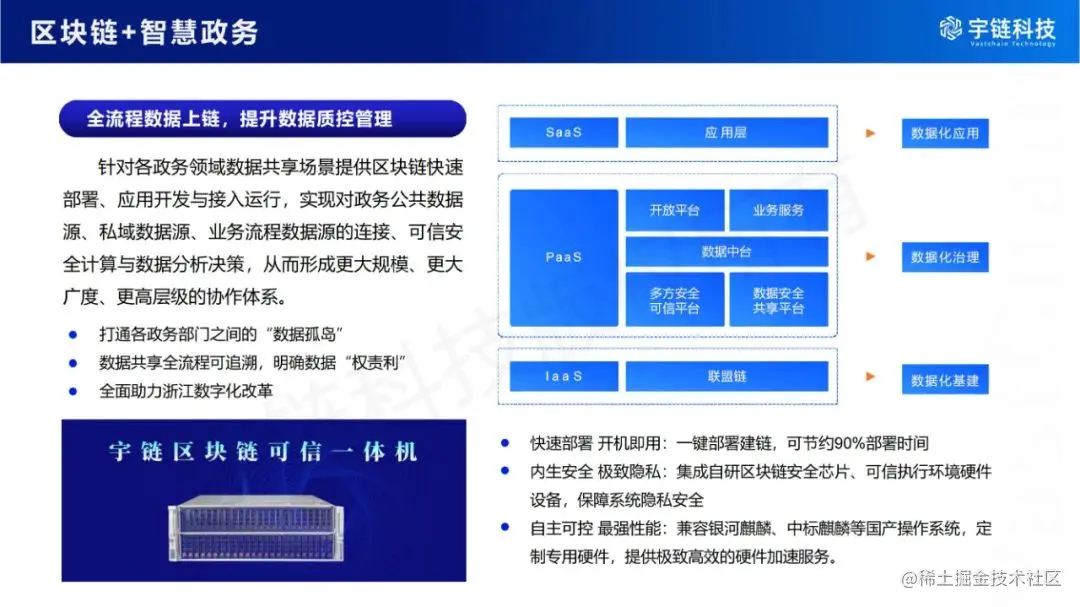 区块链+智慧政务

宇链科技
Vastchain Technology

全流程数据上链，提升数据质控管理

针对各政务领域数据共享场景提供区块链快速部署、应用开发与接入运行，实现对政务公共数据源、私域数据源、业务流程数据源的连接、可信安全计算与数据分析决策，从而形成更大规模、更大广度、更高层级的协作体系。

• 打通各政务部门之间的“数据孤岛”
• 数据共享全流程可追溯，明确数据“权责利”
• 全面助力浙江数字化改革

宇链区块链可信一体机

SaaS
应用层
数据化应用

PaaS
开放平台
业务服务
数据中台
多方安全可信平台
数据安全共享平台
数据化治理

IaaS
联盟链
数据化基建

• 快速部署 开机即用：一键部署建链，可节约90%部署时间
• 内生安全 极致隐私：集成自研区块链安全芯片、可信执行环境硬件设备，保障系统隐私安全
• 自主可控 最强性能：兼容银河麒麟、中标麒麟等国产操作系统，定制专用硬件，提供极致高效的硬件加速服务。

@稀土掘金技术社区